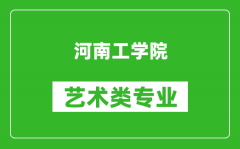 河南工学院

艺术类专业